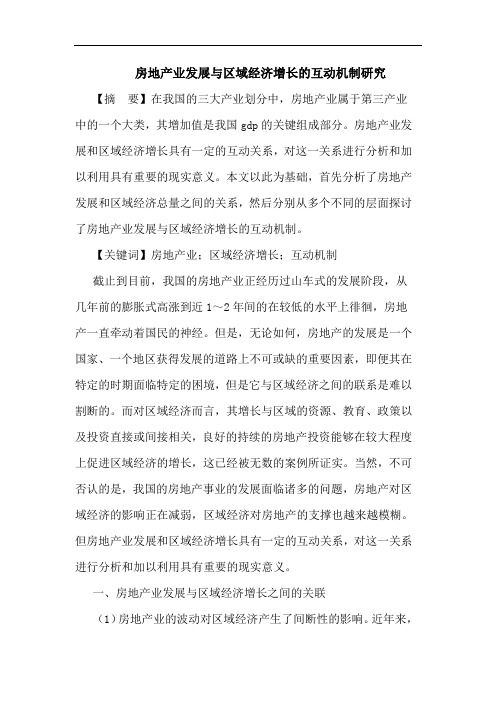 房地产业发展与区域经济增长的互动机制研究

【摘　要】在我国的三大产业划分中，房地产业属于第三产业中的一个大类，其增加值是我国 gdp 的关键组成部分。房地产业发展和区域经济增长具有一定的互动关系，对这一关系进行分析和加以利用具有重要的现实意义。本文以此为基础，首先分析了房地产发展和区域经济总量之间的关系，然后分别从多个不同的层面探讨了房地产业发展与区域经济增长的互动机制。

【关键词】房地产业；区域经济增长；互动机制

截止到目前，我国的房地产业正经历过山车式的发展阶段，从几年前的膨胀式高涨到近 1～2 年间的在较低的水平上徘徊，房地产一直牵动着国民的神经。但是，无论如何，房地产的发展是一个国家、一个地区获得发展的道路上不可或缺的重要因素，即便其在特定的时期面临特定的困境，但是它与区域经济之间的联系是难以割断的。而对区域经济而言，其增长与区域的资源、教育、政策以及投资直接或间接相关，良好的持续的房地产投资能够在较大程度上促进区域经济的增长，这已经被无数的案例所证实。当然，不可否认的是，我国的房地产事业的发展面临诸多的问题，房地产对区域经济的影响正在减弱，区域经济对房地产的支撑也越来越模糊。但房地产业发展和区域经济增长具有一定的互动关系，对这一关系进行分析和加以利用具有重要的现实意义。

一、房地产业发展与区域经济增长之间的关联

（1）房地产业的波动对区域经济产生了间断性的影响。近年来，